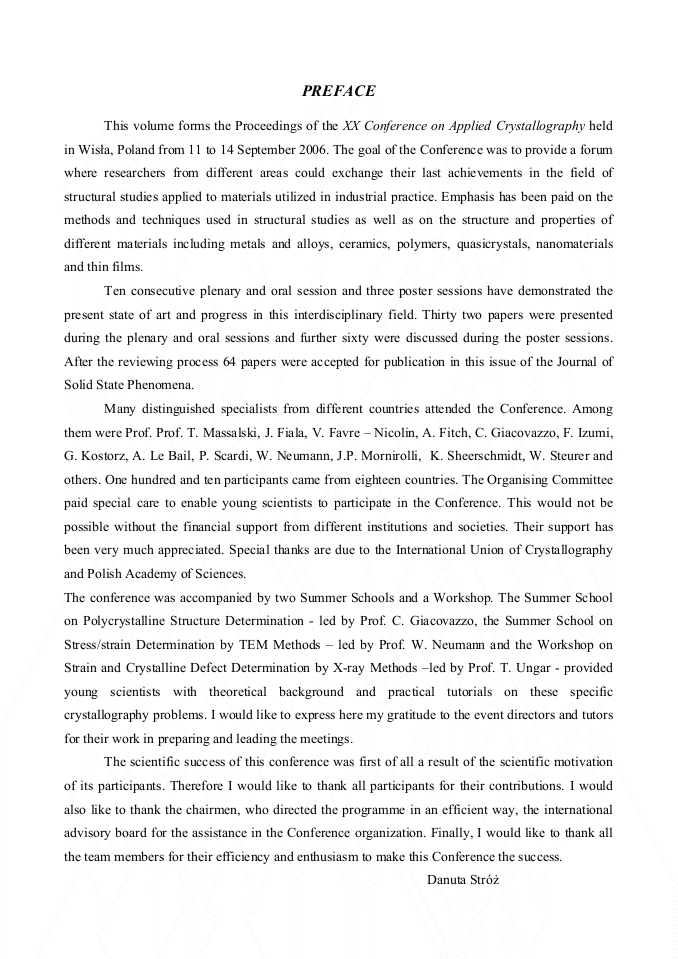 PREFACE

This volume forms the Proceedings of the XX Conference on Applied Crystallography held in Wisła, Poland from 11 to 14 September 2006. The goal of the Conference was to provide a forum where researchers from different areas could exchange their last achievements in the field of structural studies applied to materials utilized in industrial practice. Emphasis has been paid on the methods and techniques used in structural studies as well as on the structure and properties of different materials including metals and alloys, ceramics, polymers, quasicrystals, nanomaterials and thin films.

Ten consecutive plenary and oral session and three poster sessions have demonstrated the present state of art and progress in this interdisciplinary field. Thirty two papers were presented during the plenary and oral sessions and further sixty were discussed during the poster sessions. After the reviewing process 64 papers were accepted for publication in this issue of the Journal of Solid State Phenomena.

Many distinguished specialists from different countries attended the Conference. Among them were Prof. Prof. T. Massalski, J. Fiala, V. Favre – Nicolin, A. Fitch, C. Giacovazzo, F. Izumi, G. Kostorz, A. Le Bail, P. Scardi, W. Neumann, J.P. Mornirolli, K. Sheerschmidt, W. Steurer and others. One hundred and ten participants came from eighteen countries. The Organising Committee paid special care to enable young scientists to participate in the Conference. This would not be possible without the financial support from different institutions and societies. Their support has been very much appreciated. Special thanks are due to the International Union of Crystallography and Polish Academy of Sciences.

The conference was accompanied by two Summer Schools and a Workshop. The Summer School on Polycrystalline Structure Determination - led by Prof. C. Giacovazzo, the Summer School on Stress/strain Determination by TEM Methods – led by Prof. W. Neumann and the Workshop on Strain and Crystalline Defect Determination by X-ray Methods –led by Prof. T. Ungar - provided young scientists with theoretical background and practical tutorials on these specific crystallography problems. I would like to express here my gratitude to the event directors and tutors for their work in preparing and leading the meetings.

The scientific success of this conference was first of all a result of the scientific motivation of its participants. Therefore I would like to thank all participants for their contributions. I would also like to thank the chairmen, who directed the programme in an efficient way, the international advisory board for the assistance in the Conference organization. Finally, I would like to thank all the team members for their efficiency and enthusiasm to make this Conference the success.

Danuta Stróż